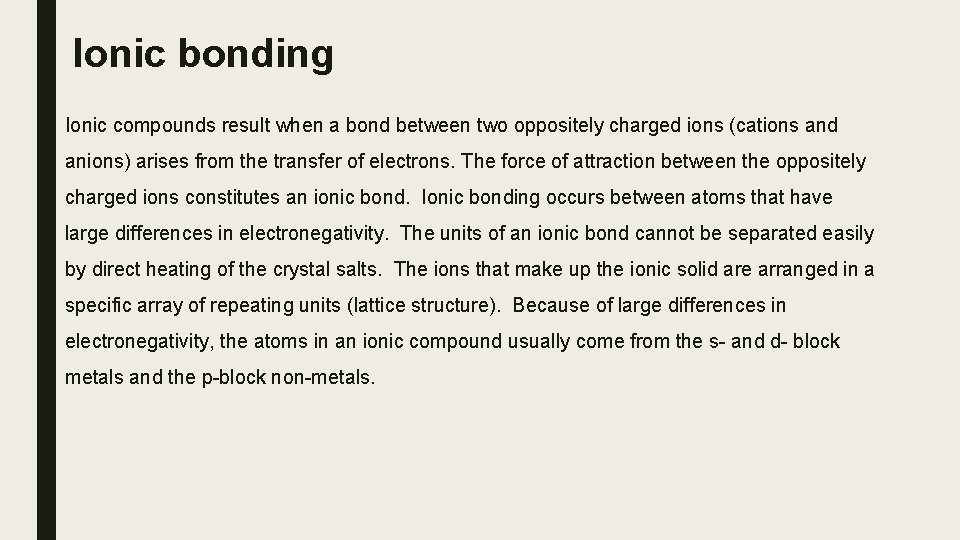 Ionic bonding

Ionic compounds result when a bond between two oppositely charged ions (cations and anions) arises from the transfer of electrons. The force of attraction between the oppositely charged ions constitutes an ionic bond. Ionic bonding occurs between atoms that have large differences in electronegativity. The units of an ionic bond cannot be separated easily by direct heating of the crystal salts. The ions that make up the ionic solid are arranged in a specific array of repeating units (lattice structure). Because of large differences in electronegativity, the atoms in an ionic compound usually come from the s- and d- block metals and the p-block non-metals.